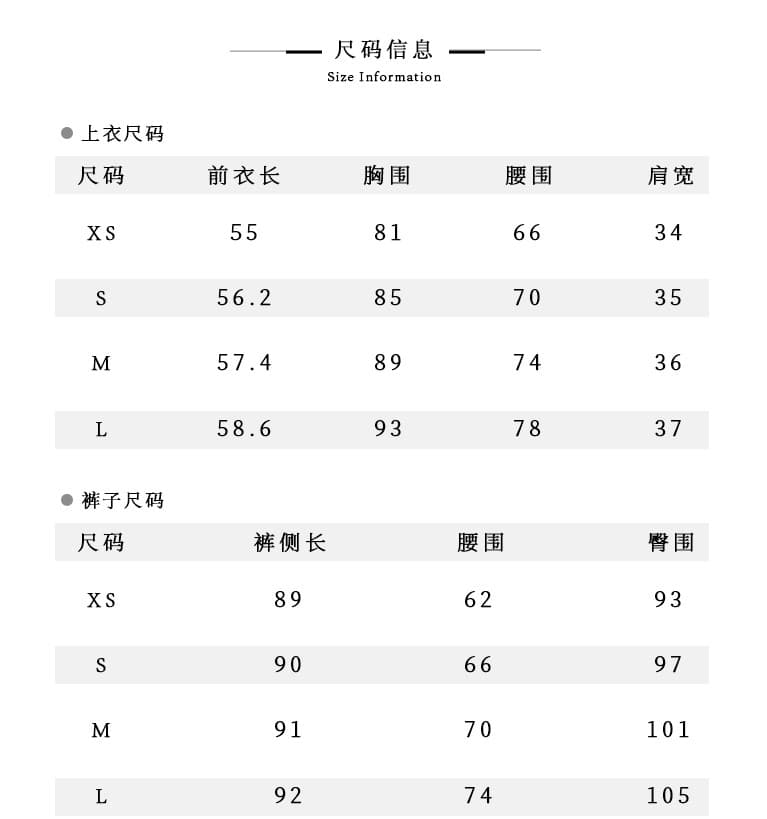 尺码信息
Size Information

上衣尺码

| 尺码 | 前衣长 | 胸围 | 腰围 | 肩宽 |
|---|---|---|---|---|
| XS | 55 | 81 | 66 | 34 |
| S | 56.2 | 85 | 70 | 35 |
| M | 57.4 | 89 | 74 | 36 |
| L | 58.6 | 93 | 78 | 37 |

裤子尺码

| 尺码 | 裤侧长 | 腰围 | 臀围 |
|---|---|---|---|
| XS | 89 | 62 | 93 |
| S | 90 | 66 | 97 |
| M | 91 | 70 | 101 |
| L | 92 | 74 | 105 |